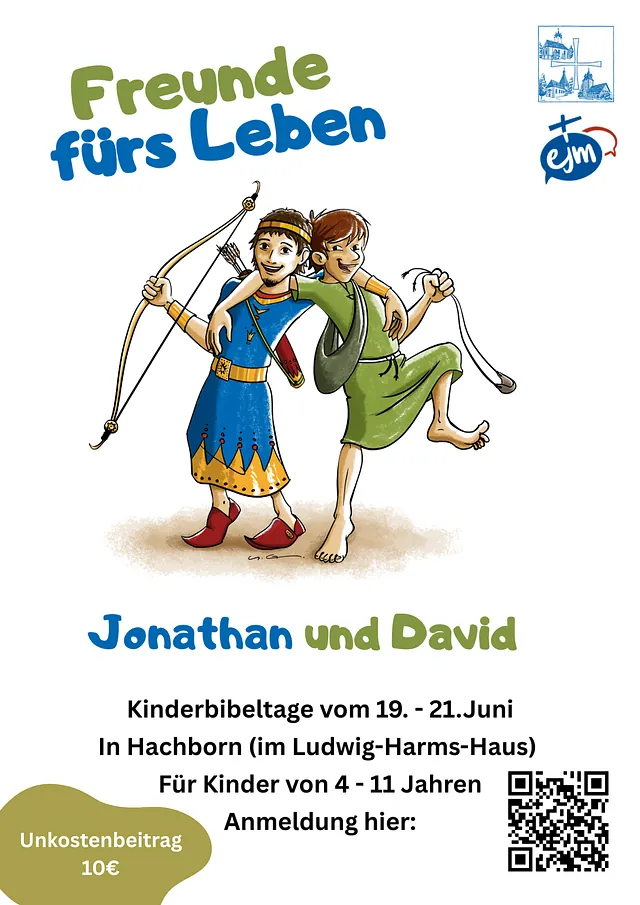 Freunde fürs Leben

ejm

Jonathan und David

Kinderbibeltage vom 19. - 21.Juni
In Hachborn (im Ludwig-Harms-Haus)
Für Kinder von 4 - 11 Jahren
Anmeldung hier:

Unkostenbeitrag
10€